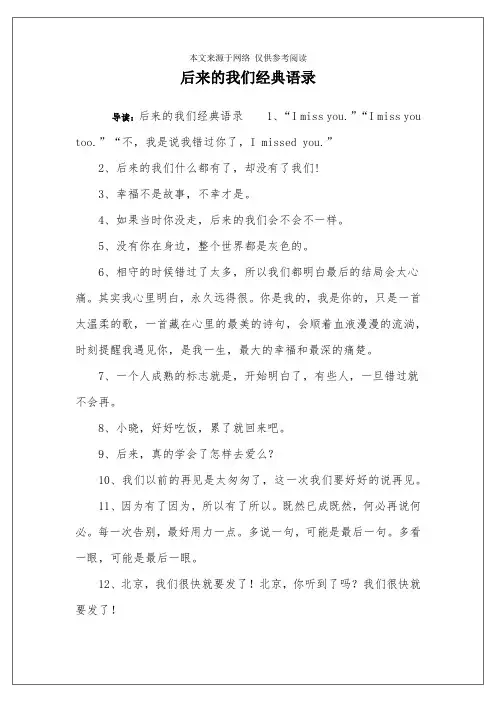 本文来源于网络 仅供参考阅读

后来的我们经典语录

导读：后来的我们经典语录　　1、“I miss you.”“I miss you too.”“不，我是说我错过你了，I missed you.”

2、后来的我们什么都有了，却没有了我们!

3、幸福不是故事，不幸才是。

4、如果当时你没走，后来的我们会不会不一样。

5、没有你在身边，整个世界都是灰色的。

6、相守的时候错过了太多，所以我们都明白最后的结局会太心痛。其实我心里明白，永久远得很。你是我的，我是你的，只是一首太温柔的歌，一首藏在心里的最美的诗句，会顺着血液漫漫的流淌，时刻提醒我遇见你，是我一生，最大的幸福和最深的痛楚。

7、一个人成熟的标志就是，开始明白了，有些人，一旦错过就不会再。

8、小晓，好好吃饭，累了就回来吧。

9、后来，真的学会了怎样去爱么?

10、我们以前的再见是太匆匆了，这一次我们要好好的说再见。

11、因为有了因为，所以有了所以。既然已成既然，何必再说何必。每一次告别，最好用力一点。多说一句，可能是最后一句。多看一眼，可能是最后一眼。

12、北京，我们很快就要发了！北京，你听到了吗？我们很快就要发了！